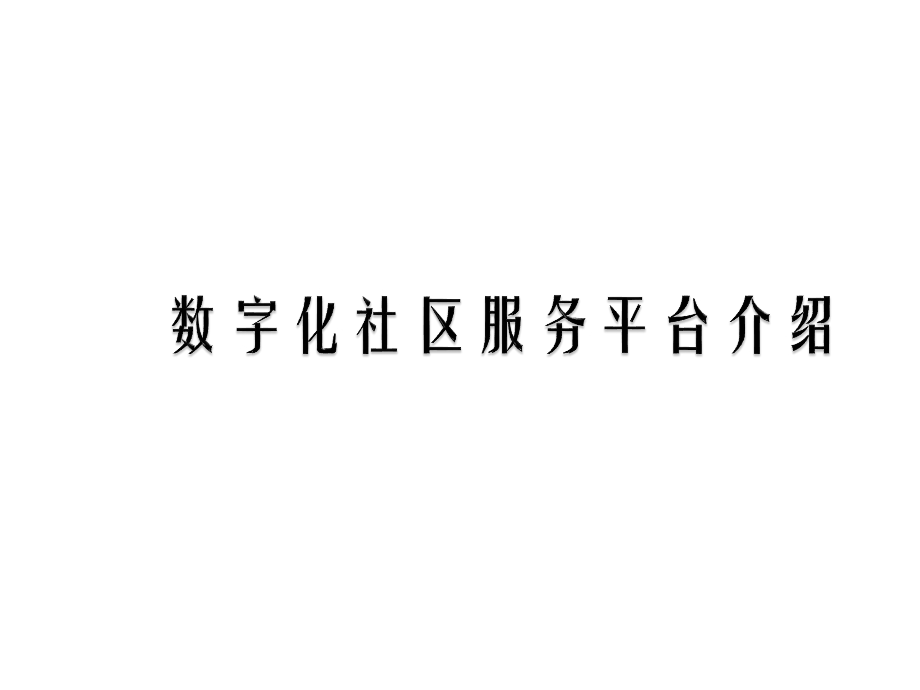 数字化社区服务平台介绍